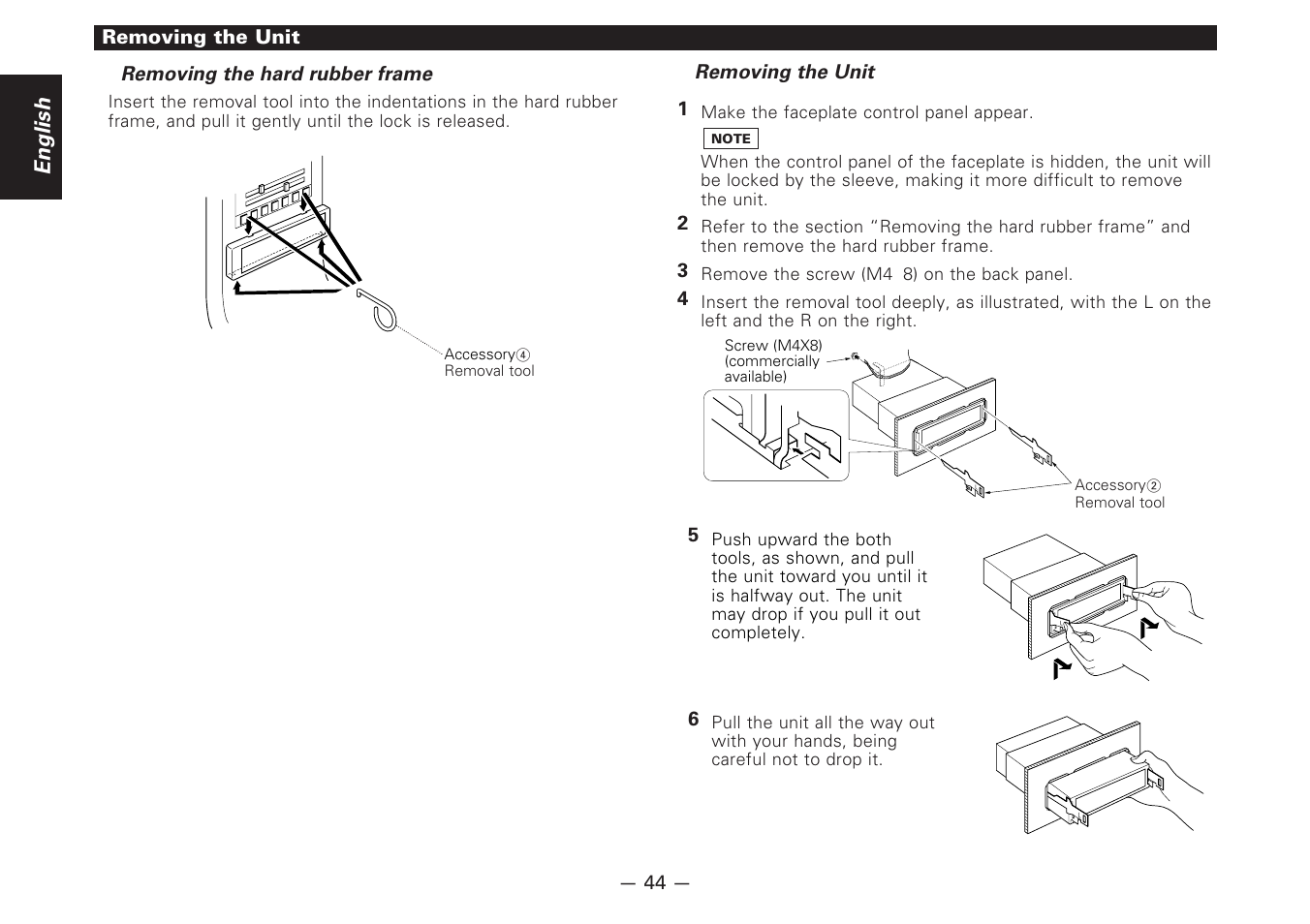 Removing the Unit

English

Removing the hard rubber frame

Insert the removal tool into the indentations in the hard rubber frame, and pull it gently until the lock is released.

Accessory④
Removal tool

Removing the Unit

1 Make the faceplate control panel appear.

NOTE

When the control panel of the faceplate is hidden, the unit will be locked by the sleeve, making it more difficult to remove the unit.

2 Refer to the section "Removing the hard rubber frame" and then remove the hard rubber frame.

3 Remove the screw (M4 8) on the back panel.

4 Insert the removal tool deeply, as illustrated, with the L on the left and the R on the right.

Screw (M4X8) (commercially available)

Accessory②
Removal tool

5 Push upward the both tools, as shown, and pull the unit toward you until it is halfway out. The unit may drop if you pull it out completely.

6 Pull the unit all the way out with your hands, being careful not to drop it.

— 44 —